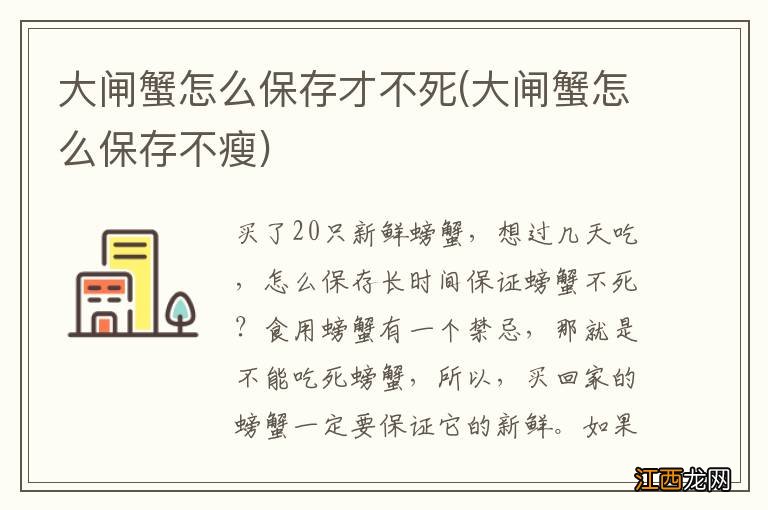 大闸蟹怎么保存才不死(大闸蟹怎么保存不瘦)

买了20只新鲜螃蟹，想过几天吃，怎么保存长时间保证螃蟹不死？食用螃蟹有一个禁忌，那就是不能吃死螃蟹，所以，买回家的螃蟹一定要保证它的新鲜。如果

江西龙网